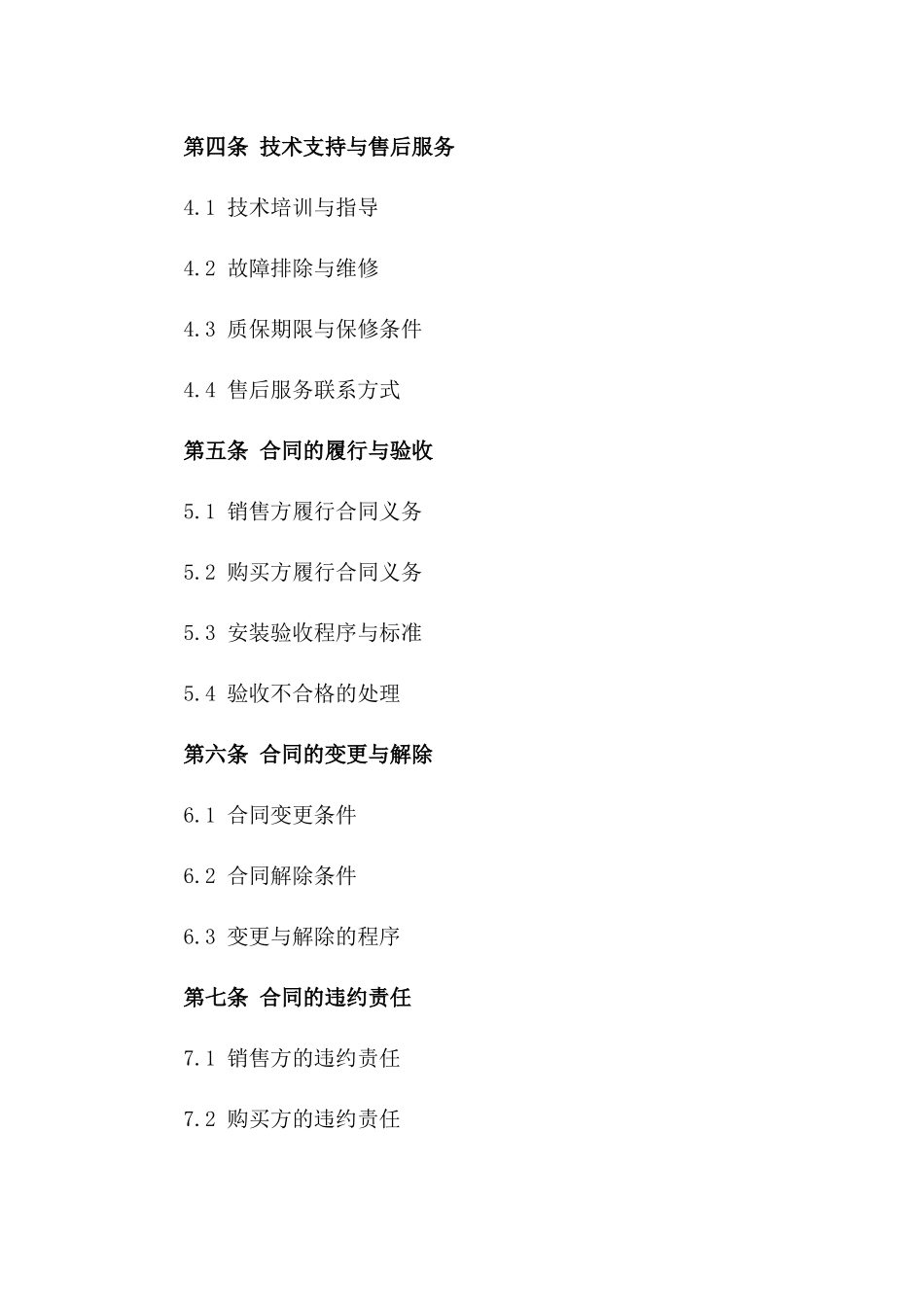 第四条 技术支持与售后服务

4.1 技术培训与指导

4.2 故障排除与维修

4.3 质保期限与保修条件

4.4 售后服务联系方式

第五条 合同的履行与验收

5.1 销售方履行合同义务

5.2 购买方履行合同义务

5.3 安装验收程序与标准

5.4 验收不合格的处理

第六条 合同的变更与解除

6.1 合同变更条件

6.2 合同解除条件

6.3 变更与解除的程序

第七条 合同的违约责任

7.1 销售方的违约责任

7.2 购买方的违约责任